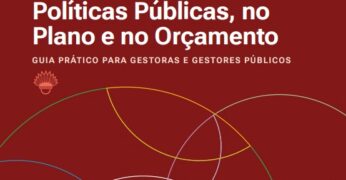 Políticas Públicas, no Plano e no Orçamento

GUIA PRÁTICO PARA GESTORAS E GESTORES PÚBLICOS